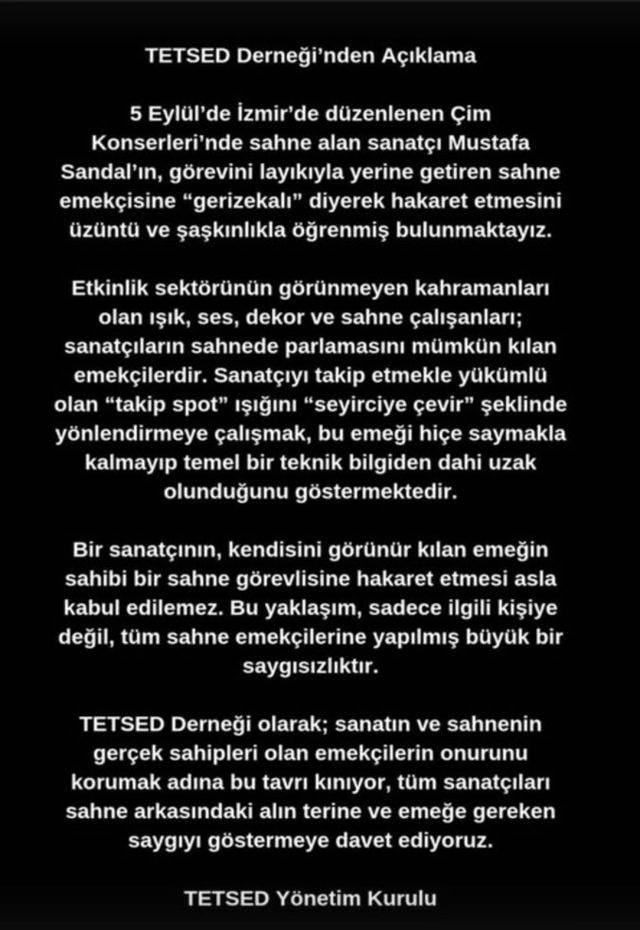 TETSED Derneği'nden Açıklama

5 Eylül'de İzmir'de düzenlenen Çim Konserleri'nde sahne alan sanatçı Mustafa Sandal'ın, görevini layıkıyla yerine getiren sahne emekçisine "gerizekalı" diyerek hakaret etmesini üzüntü ve şaşkınlıkla öğrenmiş bulunmaktayız.

Etkinlik sektörünün görünmeyen kahramanları olan ışık, ses, dekor ve sahne çalışanları; sanatçıların sahnede parlamasını mümkün kılan emekçilerdir. Sanatçıyı takip etmekle yükümlü olan "takip spot" ışığını "seyirciye çevir" şeklinde yönlendirmeye çalışmak, bu emeği hiçe saymakla kalmayıp temel bir teknik bilgiden dahi uzak olunduğunu göstermektedir.

Bir sanatçının, kendisini görünür kılan emeğin sahibi bir sahne görevlisine hakaret etmesi asla kabul edilemez. Bu yaklaşım, sadece ilgili kişiye değil, tüm sahne emekçilerine yapılmış büyük bir saygısızlıktır.

TETSED Derneği olarak; sanatın ve sahnenin gerçek sahipleri olan emekçilerin onurunu korumak adına bu tavrı kınıyor, tüm sanatçıları sahne arkasındaki alın terine ve emeğe gereken saygıyı göstermeye davet ediyoruz.

TETSED Yönetim Kurulu